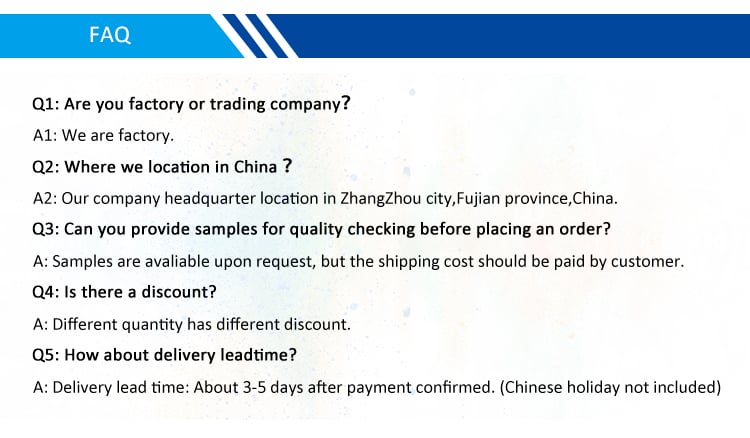 FAQ

Q1: Are you factory or trading company?

A1: We are factory.

Q2: Where we location in China ?

A2: Our company headquarter location in ZhangZhou city,Fujian province,China.

Q3: Can you provide samples for quality checking before placing an order?

A: Samples are avaliable upon request, but the shipping cost should be paid by customer.

Q4: Is there a discount?

A: Different quantity has different discount.

Q5: How about delivery leadtime?

A: Delivery lead time: About 3-5 days after payment confirmed. (Chinese holiday not included)